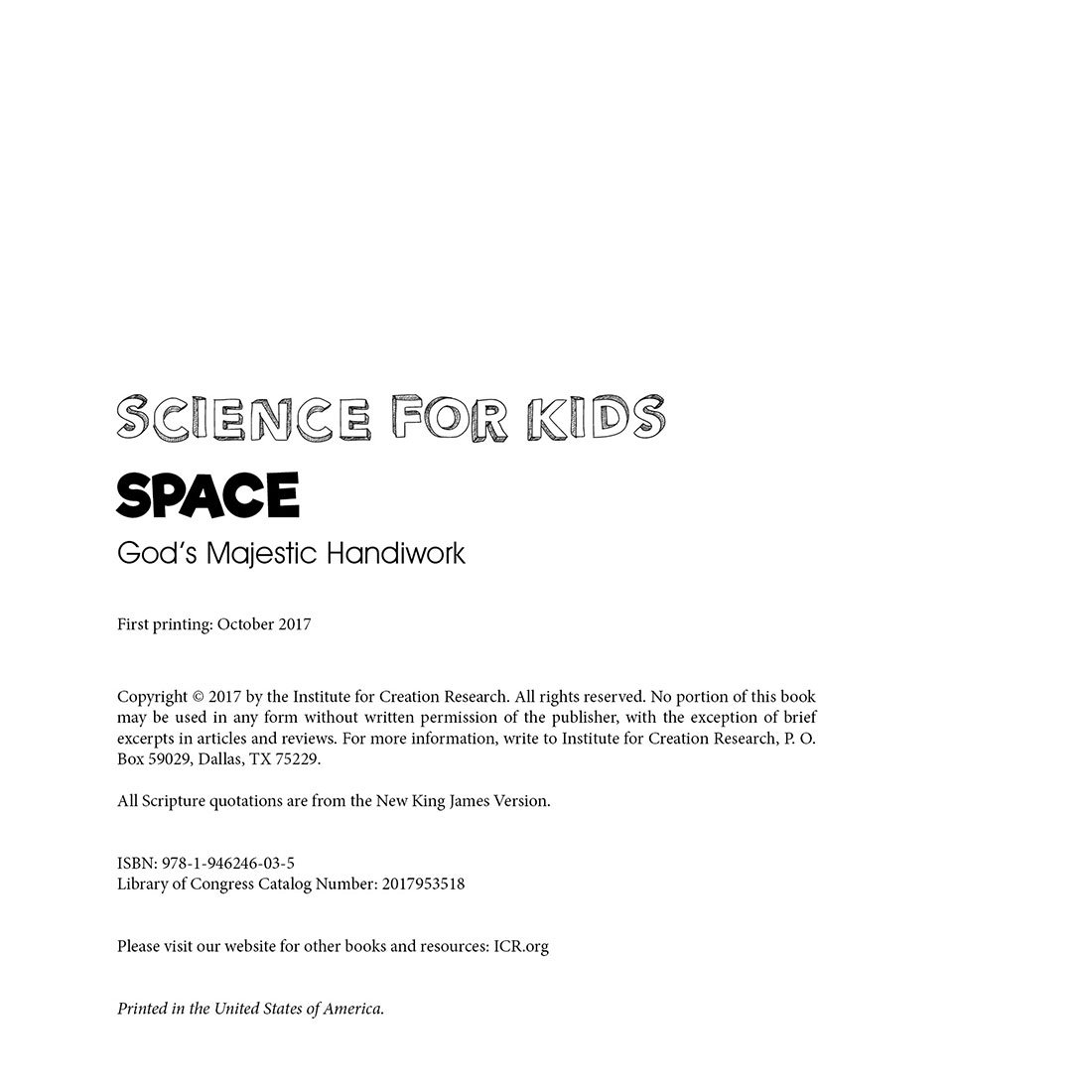 SCIENCE FOR KIDS

SPACE

God's Majestic Handiwork

First printing: October 2017

Copyright © 2017 by the Institute for Creation Research. All rights reserved. No portion of this book may be used in any form without written permission of the publisher, with the exception of brief excerpts in articles and reviews. For more information, write to Institute for Creation Research, P. O. Box 59029, Dallas, TX 75229.

All Scripture quotations are from the New King James Version.

ISBN: 978-1-946246-03-5
Library of Congress Catalog Number: 2017953518

Please visit our website for other books and resources: ICR.org

Printed in the United States of America.